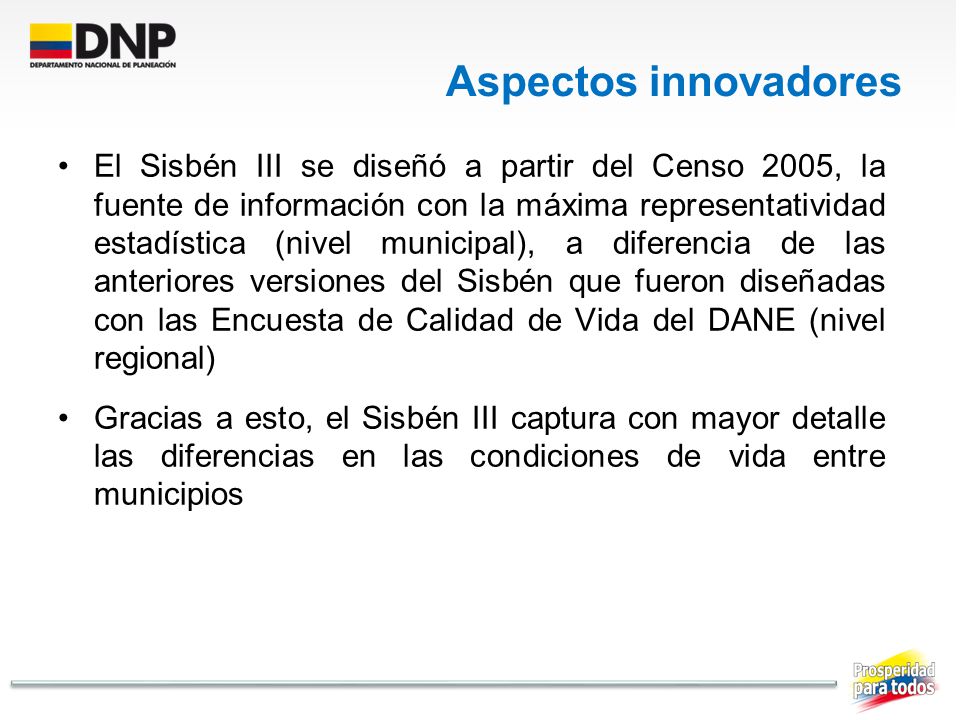 DNP
DEPARTAMENTO NACIONAL DE PLANEACIÓN

Aspectos innovadores

• El Sisbén III se diseñó a partir del Censo 2005, la fuente de información con la máxima representatividad estadística (nivel municipal), a diferencia de las anteriores versiones del Sisbén que fueron diseñadas con las Encuesta de Calidad de Vida del DANE (nivel regional)

• Gracias a esto, el Sisbén III captura con mayor detalle las diferencias en las condiciones de vida entre municipios

Prosperidad para todos